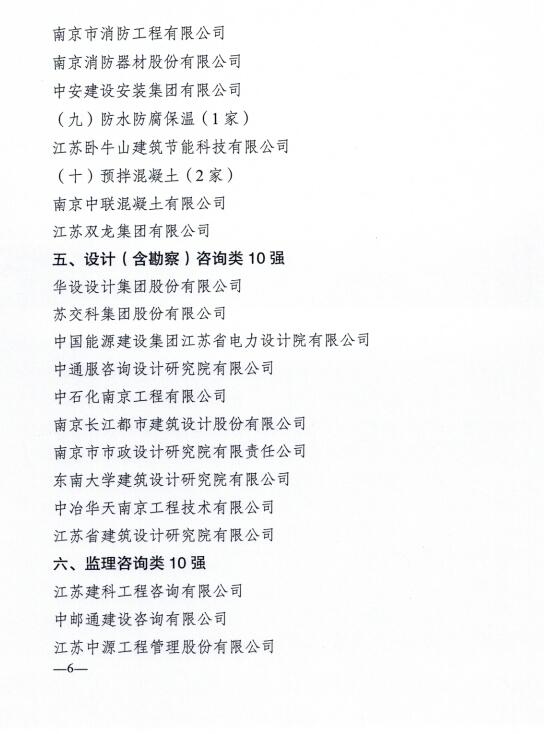 南京市消防工程有限公司

南京消防器材股份有限公司

中安建设安装集团有限公司

（九）防水防腐保温（1家）

江苏卧牛山建筑节能科技有限公司

（十）预拌混凝土（2家）

南京中联混凝土有限公司

江苏双龙集团有限公司

五、设计（含勘察）咨询类10强

华设设计集团股份有限公司

苏交科集团股份有限公司

中国能源建设集团江苏省电力设计院有限公司

中通服咨询设计研究院有限公司

中石化南京工程有限公司

南京长江都市建筑设计股份有限公司

南京市市政设计研究院有限责任公司

东南大学建筑设计研究院有限公司

中冶华天南京工程技术有限公司

江苏省建筑设计研究院有限公司

六、监理咨询类10强

江苏建科工程咨询有限公司

中邮通建设咨询有限公司

江苏中源工程管理股份有限公司

—6—